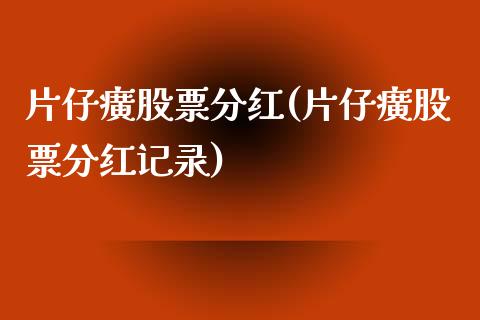 片仔癀股票分红(片仔癀股票分红记录)